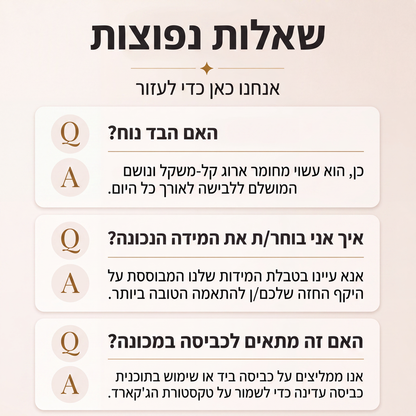 שאלות נפוצות

אנחנו כאן כדי לעזור

Q
האם הבד נוח?

A
כן, הוא עשוי מחומר ארוג קל-משקל ונושם המושלם ללבישה לאורך כל היום.

Q
איך אני בוחר/ת את המידה הנכונה?

A
אנא עיינו בטבלת המידות שלנו המבוססת על היקף החזה שלכם/ן להתאמה הטובה ביותר.

Q
האם זה מתאים לכביסה במכונה?

A
אנו ממליצים על כביסה ביד או שימוש בתוכנית כביסה עדינה כדי לשמור על טקסטורת הג'קארד.